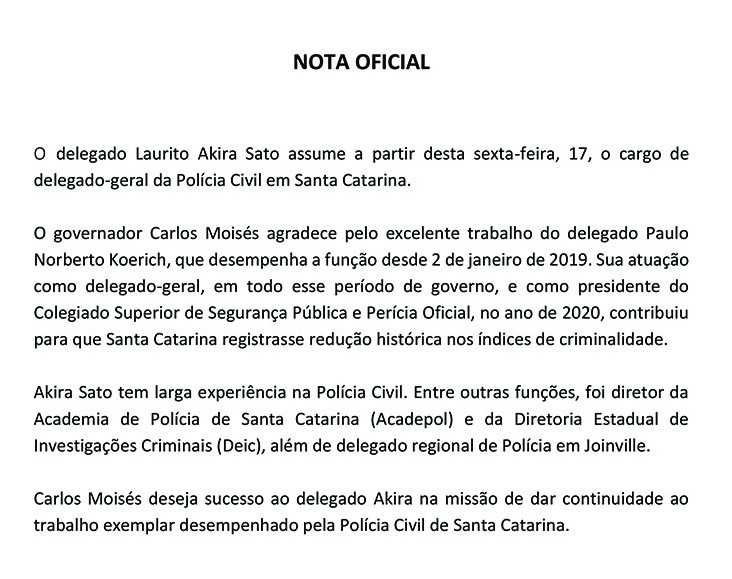 NOTA OFICIAL

O delegado Laurito Akira Sato assume a partir desta sexta-feira, 17, o cargo de delegado-geral da Polícia Civil em Santa Catarina.

O governador Carlos Moisés agradece pelo excelente trabalho do delegado Paulo Norberto Koerich, que desempenha a função desde 2 de janeiro de 2019. Sua atuação como delegado-geral, em todo esse período de governo, e como presidente do Colegiado Superior de Segurança Pública e Perícia Oficial, no ano de 2020, contribuiu para que Santa Catarina registrasse redução histórica nos índices de criminalidade.

Akira Sato tem larga experiência na Polícia Civil. Entre outras funções, foi diretor da Academia de Polícia de Santa Catarina (Acadepol) e da Diretoria Estadual de Investigações Criminais (Deic), além de delegado regional de Polícia em Joinville.

Carlos Moisés deseja sucesso ao delegado Akira na missão de dar continuidade ao trabalho exemplar desempenhado pela Polícia Civil de Santa Catarina.